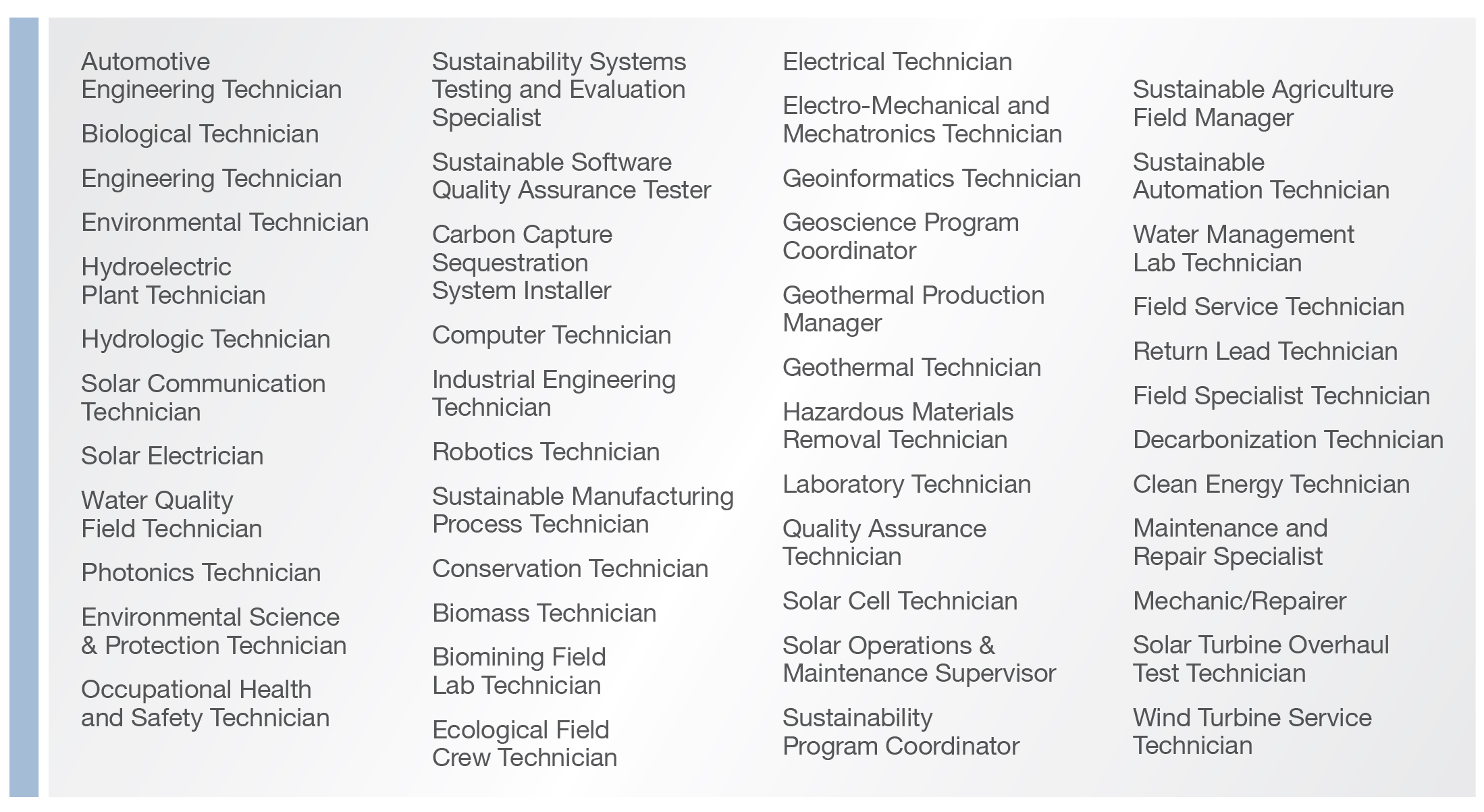 Automotive Engineering Technician

Biological Technician

Engineering Technician

Environmental Technician

Hydroelectric Plant Technician

Hydrologic Technician

Solar Communication Technician

Solar Electrician

Water Quality Field Technician

Photonics Technician

Environmental Science & Protection Technician

Occupational Health and Safety Technician

Sustainability Systems Testing and Evaluation Specialist

Sustainable Software Quality Assurance Tester

Carbon Capture Sequestration System Installer

Computer Technician

Industrial Engineering Technician

Robotics Technician

Sustainable Manufacturing Process Technician

Conservation Technician

Biomass Technician

Biomining Field Lab Technician

Ecological Field Crew Technician

Electrical Technician

Electro-Mechanical and Mechatronics Technician

Geoinformatics Technician

Geoscience Program Coordinator

Geothermal Production Manager

Geothermal Technician

Hazardous Materials Removal Technician

Laboratory Technician

Quality Assurance Technician

Solar Cell Technician

Solar Operations & Maintenance Supervisor

Sustainability Program Coordinator

Sustainable Agriculture Field Manager

Sustainable Automation Technician

Water Management Lab Technician

Field Service Technician

Return Lead Technician

Field Specialist Technician

Decarbonization Technician

Clean Energy Technician

Maintenance and Repair Specialist

Mechanic/Repairer

Solar Turbine Overhaul Test Technician

Wind Turbine Service Technician